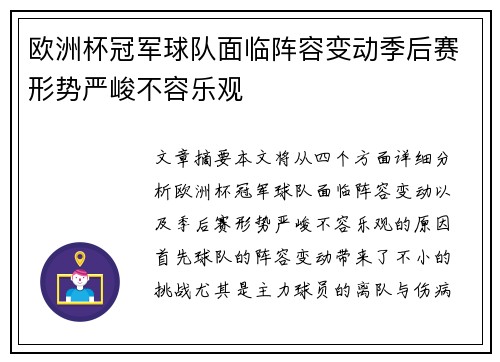 欧洲杯冠军球队面临阵容变动季后赛形势严峻不容乐观

文章摘要本文将从四个方面详细分析欧洲杯冠军球队面临阵容变动以及季后赛形势严峻不容乐观的原因首先球队的阵容变动带来了不小的挑战尤其是主力球员的离队与伤病